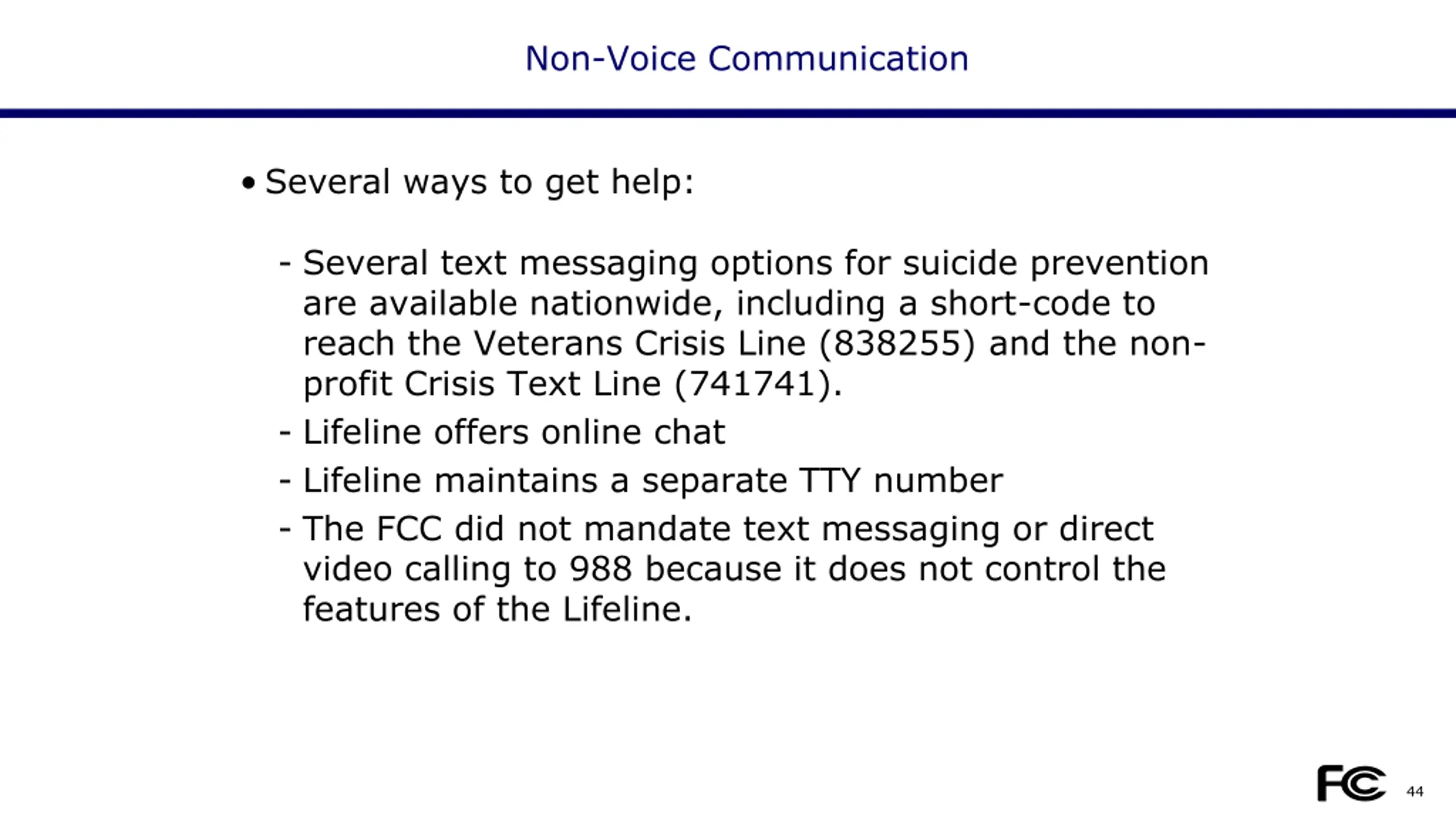 Non-Voice Communication

• Several ways to get help:

- Several text messaging options for suicide prevention are available nationwide, including a short-code to reach the Veterans Crisis Line (838255) and the non-profit Crisis Text Line (741741).
- Lifeline offers online chat
- Lifeline maintains a separate TTY number
- The FCC did not mandate text messaging or direct video calling to 988 because it does not control the features of the Lifeline.

FCC 44